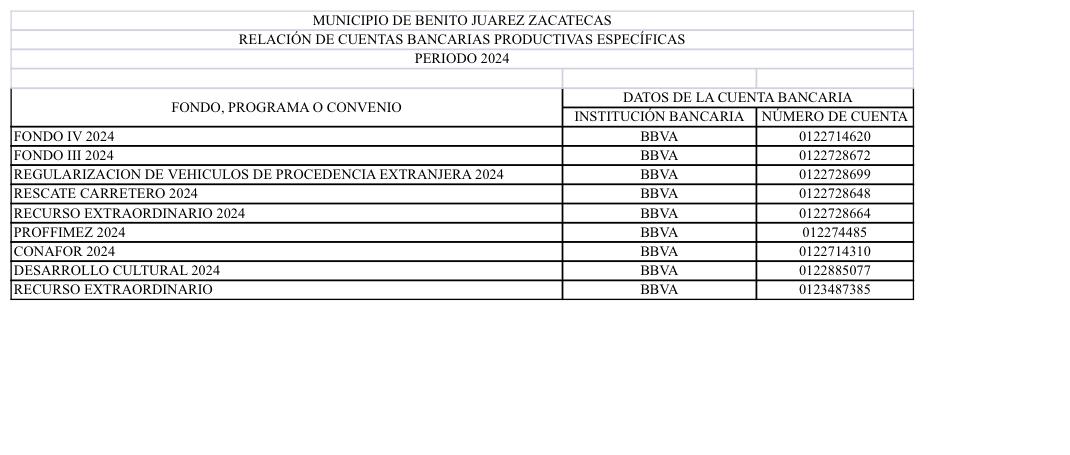 MUNICIPIO DE BENITO JUAREZ ZACATECAS
RELACIÓN DE CUENTAS BANCARIAS PRODUCTIVAS ESPECÍFICAS
PERIODO 2024

| FONDO, PROGRAMA O CONVENIO | DATOS DE LA CUENTA BANCARIA | |
|---|---|---|
| | INSTITUCIÓN BANCARIA | NÚMERO DE CUENTA |
| FONDO IV 2024 | BBVA | 0122714620 |
| FONDO III 2024 | BBVA | 0122728672 |
| REGULARIZACION DE VEHICULOS DE PROCEDENCIA EXTRANJERA 2024 | BBVA | 0122728699 |
| RESCATE CARRETERO 2024 | BBVA | 0122728648 |
| RECURSO EXTRAORDINARIO 2024 | BBVA | 0122728664 |
| PROFFIMEZ 2024 | BBVA | 012274485 |
| CONAFOR 2024 | BBVA | 0122714310 |
| DESARROLLO CULTURAL 2024 | BBVA | 0122885077 |
| RECURSO EXTRAORDINARIO | BBVA | 0123487385 |